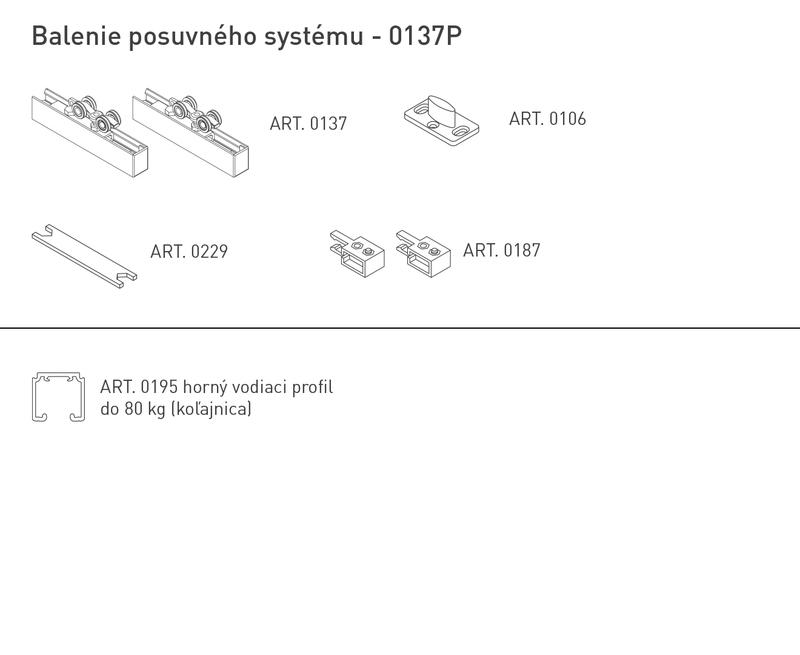 Balenie posuvného systému - 0137P

ART. 0137

ART. 0106

ART. 0229

ART. 0187

ART. 0195 horný vodiaci profil
do 80 kg (koľajnica)